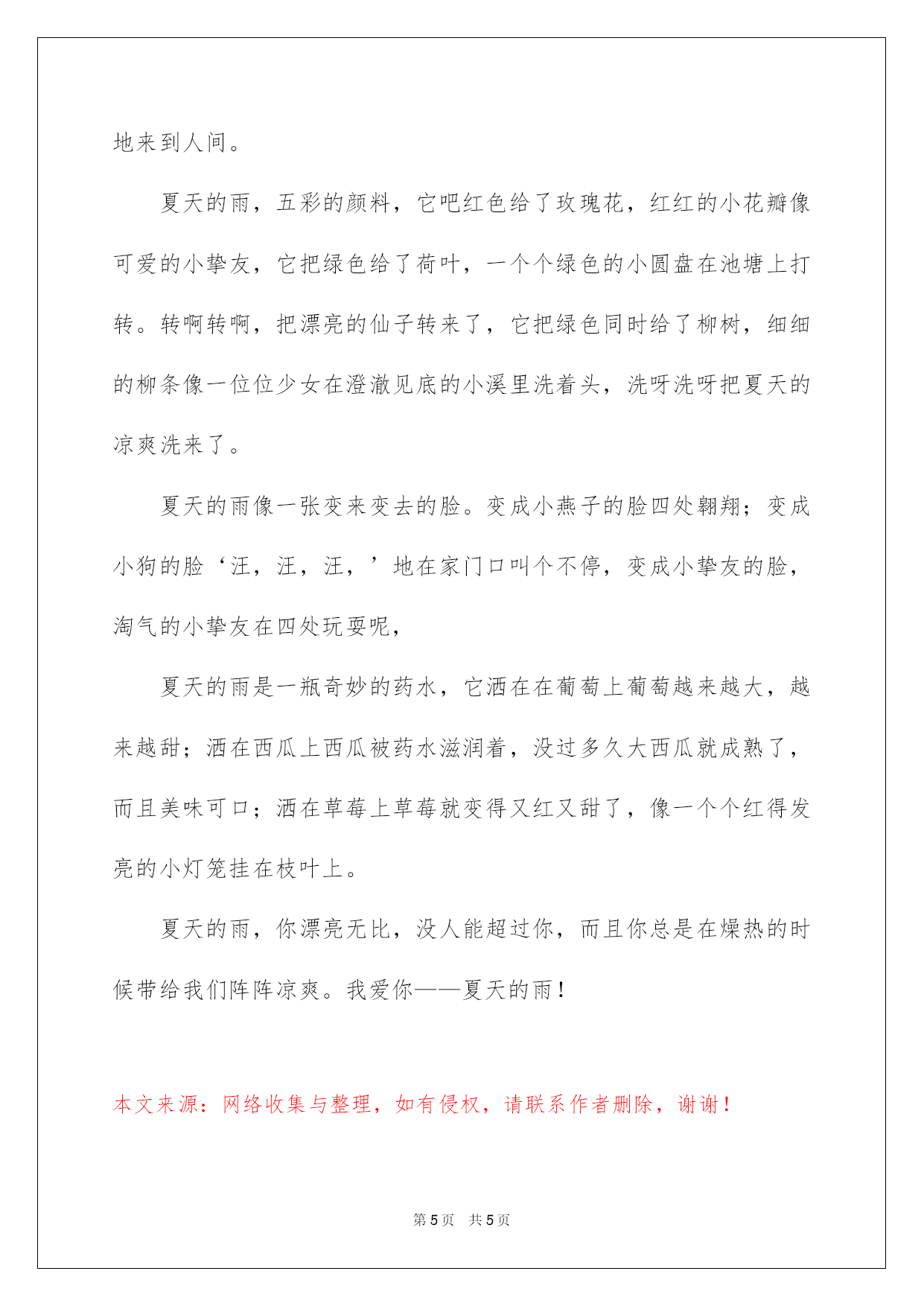 地来到人间。

夏天的雨，五彩的颜料，它吧红色给了玫瑰花，红红的小花瓣像可爱的小挚友，它把绿色给了荷叶，一个个绿色的小圆盘在池塘上打转。转啊转啊，把漂亮的仙子转来了，它把绿色同时给了柳树，细细的柳条像一位位少女在澄澈见底的小溪里洗着头，洗呀洗呀把夏天的凉爽洗来了。

夏天的雨像一张变来变去的脸。变成小燕子的脸四处翱翔；变成小狗的脸‘汪，汪，汪，’地在家门口叫个不停，变成小挚友的脸，淘气的小挚友在四处玩耍呢，

夏天的雨是一瓶奇妙的药水，它洒在在葡萄上葡萄越来越大，越来越甜；洒在西瓜上西瓜被药水滋润着，没过多久大西瓜就成熟了，而且美味可口；洒在草莓上草莓就变得又红又甜了，像一个个红得发亮的小灯笼挂在枝叶上。

夏天的雨，你漂亮无比，没人能超过你，而且你总是在燥热的时候带给我们阵阵凉爽。我爱你——夏天的雨！

本文来源：网络收集与整理，如有侵权，请联系作者删除，谢谢！

第 5 页 共 5 页